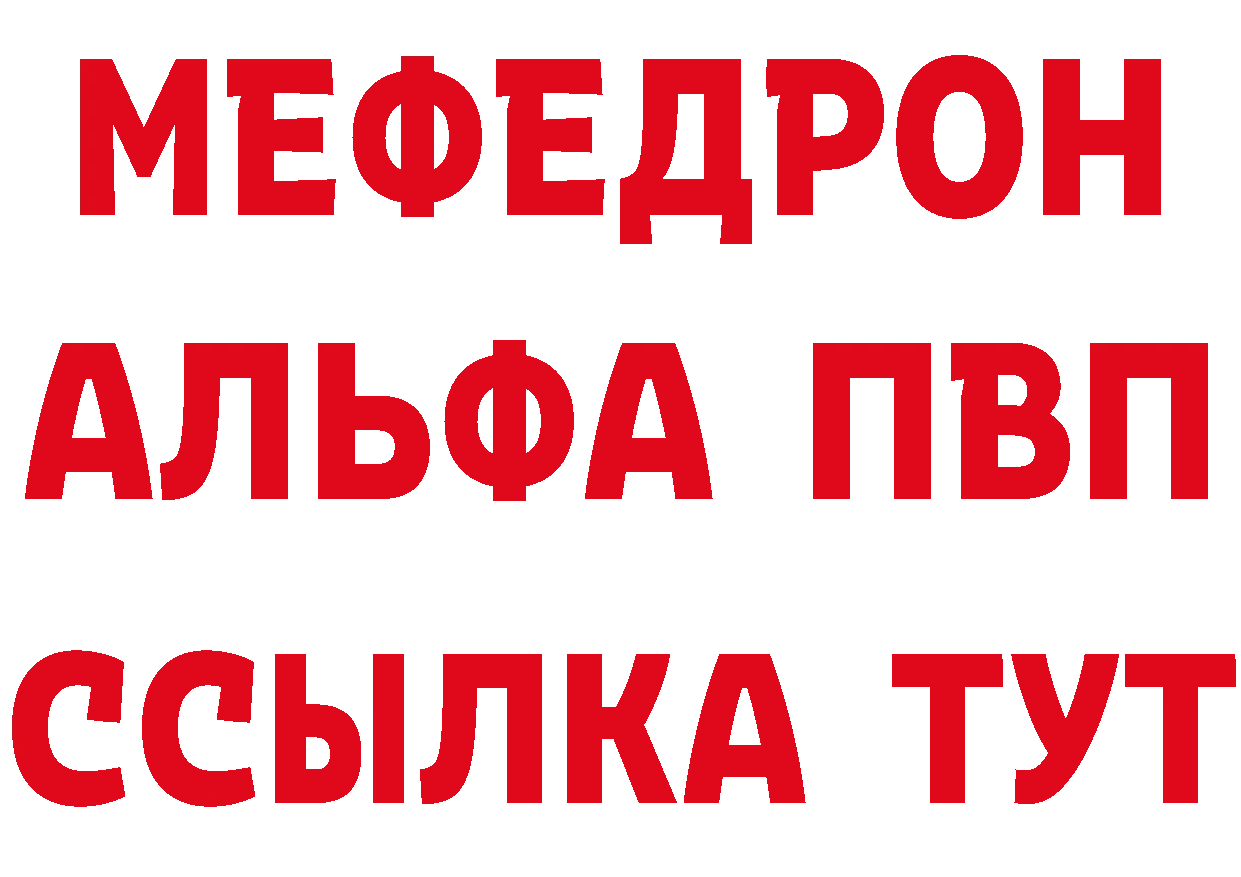 МЕФЕДРОН
АЛЬФА ПВП
ССЫЛКА ТУТ